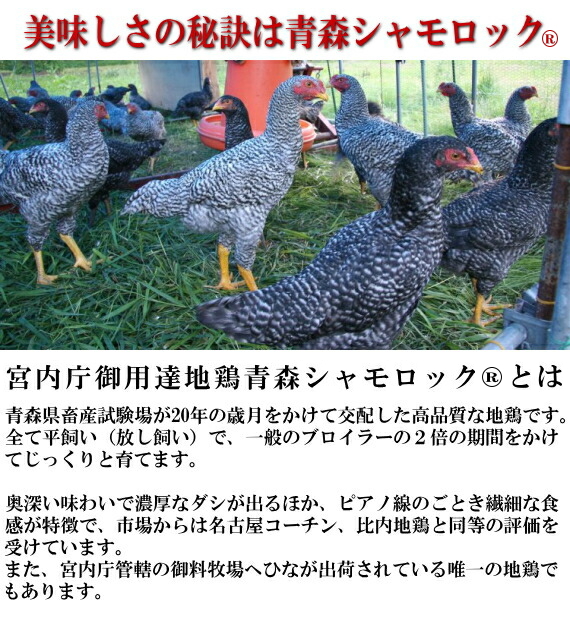 美味しさの秘訣は青森シャモロック®

宮内庁御用達地鶏青森シャモロック®とは

青森県畜産試験場が20年の歳月をかけて交配した高品質な地鶏です。全て平飼い（放し飼い）で、一般のブロイラーの2倍の期間をかけてじっくりと育てます。

奥深い味わいで濃厚なダシが出るほか、ピアノ線のごとき繊細な食感が特徴で、市場からは名古屋コーチン、比内地鶏と同等の評価を受けています。
また、宮内庁管轄の御料牧場へひなが出荷されている唯一の地鶏でもあります。